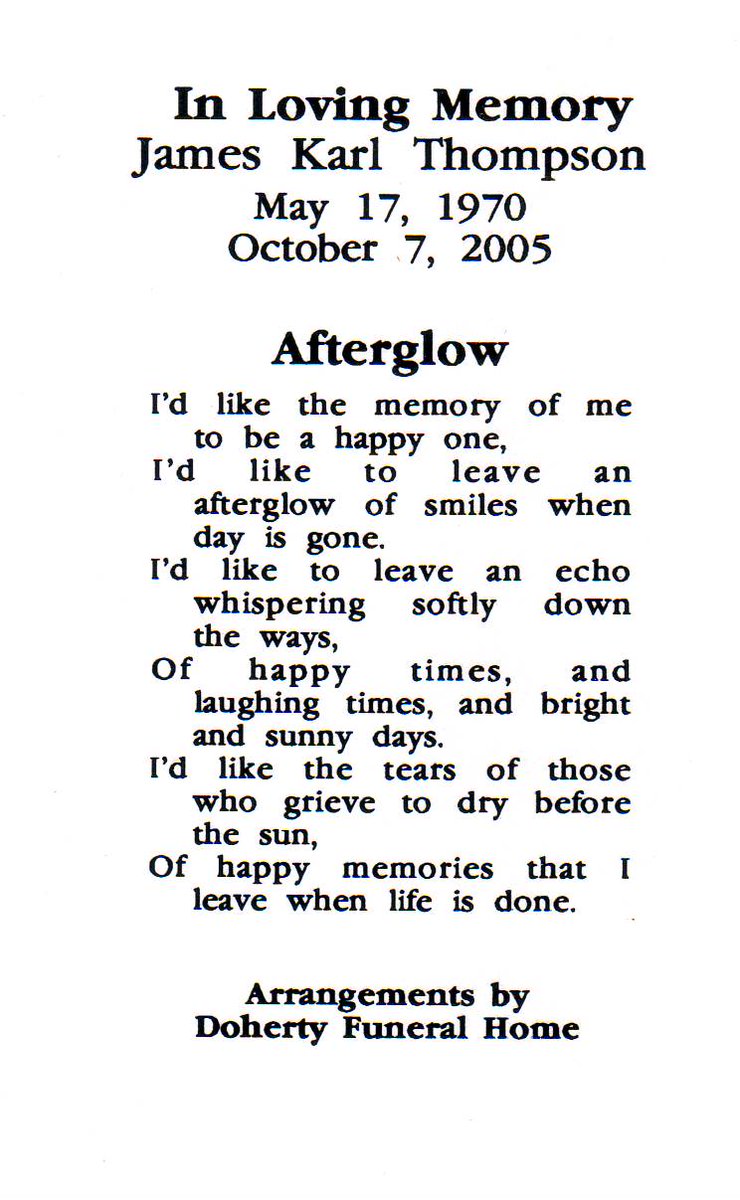 In Loving Memory
James Karl Thompson
May 17, 1970
October 7, 2005

Afterglow

I'd like the memory of me to be a happy one,
I'd like to leave an afterglow of smiles when day is gone.
I'd like to leave an echo whispering softly down the ways,
Of happy times, and laughing times, and bright and sunny days.
I'd like the tears of those who grieve to dry before the sun,
Of happy memories that I leave when life is done.

Arrangements by
Doherty Funeral Home